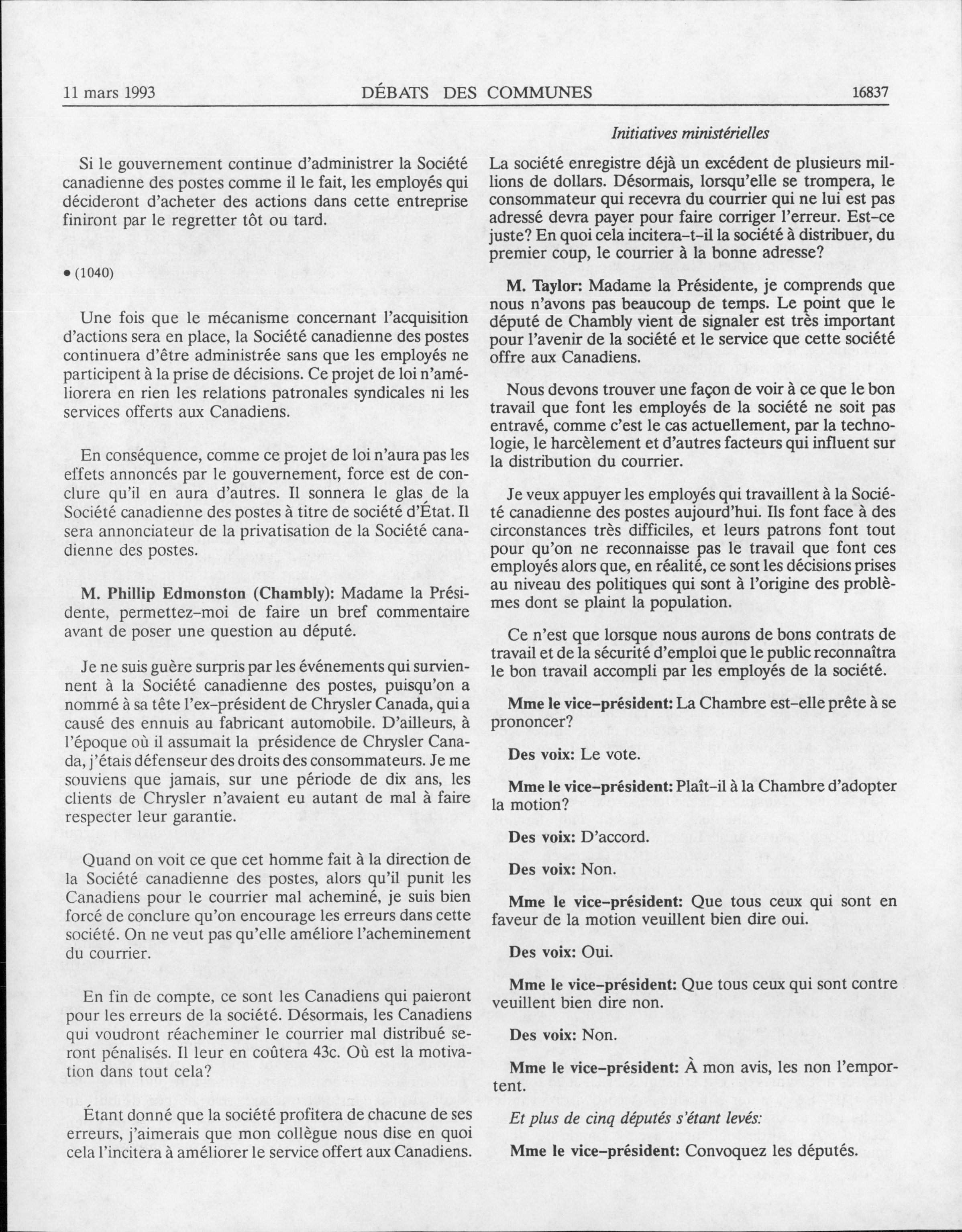 11 mars 1993 DÉBATS DES COMMUNES 16837

Initiatives ministérielles

Si le gouvernement continue d'administrer la Société canadienne des postes comme il le fait, les employés qui décideront d'acheter des actions dans cette entreprise finiront par le regretter tôt ou tard.

• (1040)

Une fois que le mécanisme concernant l'acquisition d'actions sera en place, la Société canadienne des postes continuera d'être administrée sans que les employés ne participent à la prise de décisions. Ce projet de loi n'améliorera en rien les relations patronales syndicales ni les services offerts aux Canadiens.

En conséquence, comme ce projet de loi n'aura pas les effets annoncés par le gouvernement, force est de conclure qu'il en aura d'autres. Il sonnera le glas de la Société canadienne des postes à titre de société d'État. Il sera annonciateur de la privatisation de la Société canadienne des postes.

M. Phillip Edmonston (Chambly): Madame la Présidente, permettez-moi de faire un bref commentaire avant de poser une question au député.

Je ne suis guère surpris par les événements qui surviennent à la Société canadienne des postes, puisqu'on a nommé à sa tête l'ex-président de Chrysler Canada, qui a causé des ennuis au fabricant automobile. D'ailleurs, à l'époque où il assumait la présidence de Chrysler Canada, j'étais défenseur des droits des consommateurs. Je me souviens que jamais, sur une période de dix ans, les clients de Chrysler n'avaient eu autant de mal à faire respecter leur garantie.

Quand on voit ce que cet homme fait à la direction de la Société canadienne des postes, alors qu'il punit les Canadiens pour le courrier mal acheminé, je suis bien forcé de conclure qu'on encourage les erreurs dans cette société. On ne veut pas qu'elle améliore l'acheminement du courrier.

En fin de compte, ce sont les Canadiens qui paieront pour les erreurs de la société. Désormais, les Canadiens qui voudront réacheminer le courrier mal distribué seront pénalisés. Il leur en coûtera 43c. Où est la motivation dans tout cela?

Étant donné que la société profitera de chacune de ses erreurs, j'aimerais que mon collègue nous dise en quoi cela l'incitera à améliorer le service offert aux Canadiens.

La société enregistre déjà un excédent de plusieurs millions de dollars. Désormais, lorsqu'elle se trompera, le consommateur qui recevra du courrier qui ne lui est pas adressé devra payer pour faire corriger l'erreur. Est-ce juste? En quoi cela incitera-t-il la société à distribuer, du premier coup, le courrier à la bonne adresse?

M. Taylor: Madame la Présidente, je comprends que nous n'avons pas beaucoup de temps. Le point que le député de Chambly vient de signaler est très important pour l'avenir de la société et le service que cette société offre aux Canadiens.

Nous devons trouver une façon de voir à ce que le bon travail que font les employés de la société ne soit pas entravé, comme c'est le cas actuellement, par la technologie, le harcèlement et d'autres facteurs qui influent sur la distribution du courrier.

Je veux appuyer les employés qui travaillent à la Société canadienne des postes aujourd'hui. Ils font face à des circonstances très difficiles, et leurs patrons font tout pour qu'on ne reconnaisse pas le travail que font ces employés alors que, en réalité, ce sont les décisions prises au niveau des politiques qui sont à l'origine des problèmes dont se plaint la population.

Ce n'est que lorsque nous aurons de bons contrats de travail et de la sécurité d'emploi que le public reconnaîtra le bon travail accompli par les employés de la société.

Mme le vice-président: La Chambre est-elle prête à se prononcer?

Des voix: Le vote.

Mme le vice-président: Plaît-il à la Chambre d'adopter la motion?

Des voix: D'accord.

Des voix: Non.

Mme le vice-président: Que tous ceux qui sont en faveur de la motion veuillent bien dire oui.

Des voix: Oui.

Mme le vice-président: Que tous ceux qui sont contre veuillent bien dire non.

Des voix: Non.

Mme le vice-président: À mon avis, les non l'emportent.

Et plus de cinq députés s'étant levés:

Mme le vice-président: Convoquez les députés.